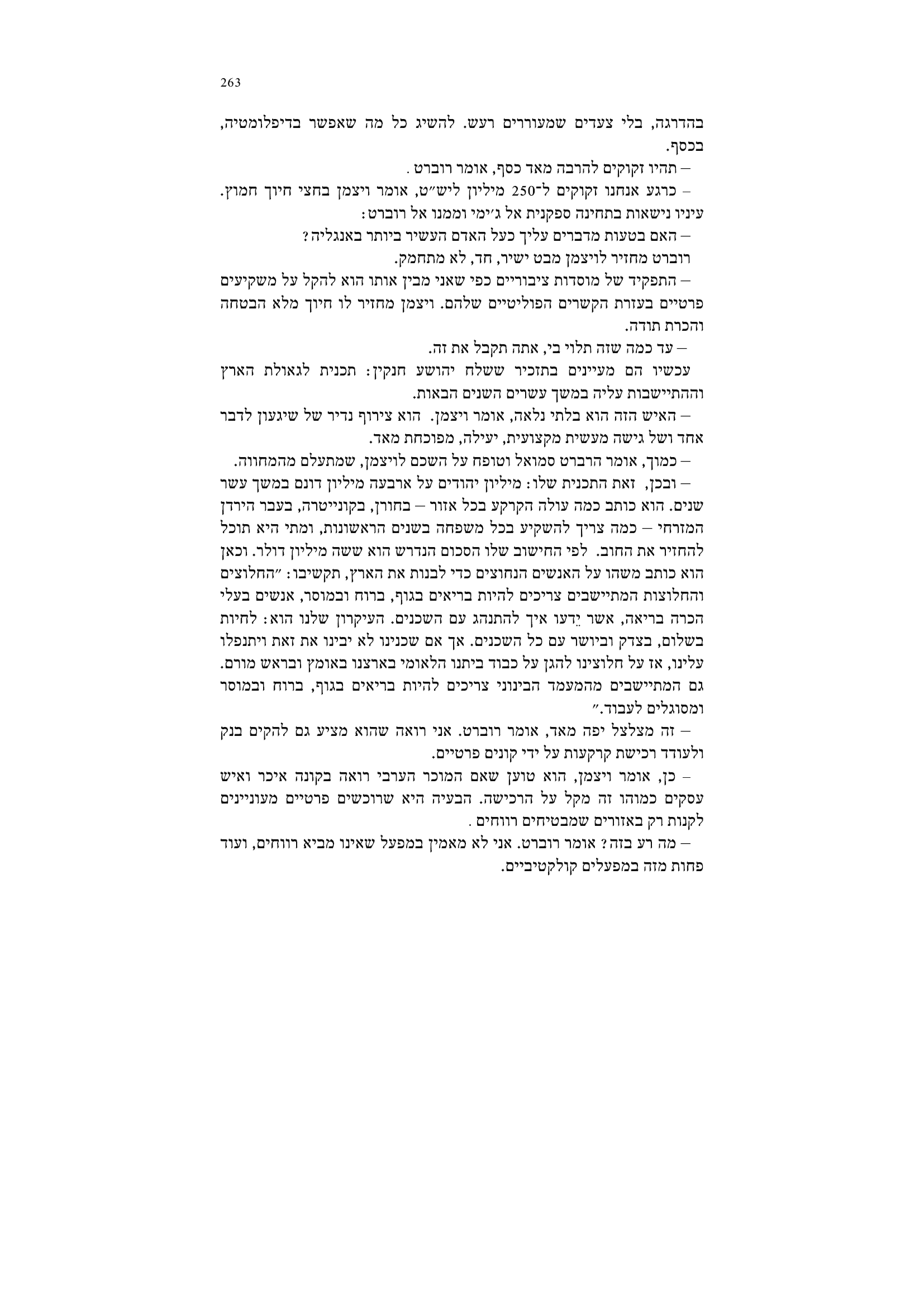 263

בהדרגה, בלי צעדים שמעוררים רעש. להשיג כל מה שאפשר בדיפלומטיה, בכסף.

– תהיו זקוקים להרבה מאד כסף, אומר רוברט .

– כרגע אנחנו זקוקים ל־250 מיליון ליש״ט, אומר ויצמן בחצי חיוך חמוץ. עיניו נישאות בתחינה ספקנית אל ג׳ימי וממנו אל רוברט:

– האם בטעות מדברים עליך כעל האדם העשיר ביותר באנגליה?

רוברט מחזיר לויצמן מבט ישיר, חד, לא מתחמק.

– התפקיד של מוסדות ציבוריים כפי שאני מבין אותו הוא להקל על משקיעים פרטיים בעזרת הקשרים הפוליטיים שלהם. ויצמן מחזיר לו חיוך מלא הבטחה והכרת תודה.

– עד כמה שזה תלוי בי, אתה תקבל את זה.

עכשיו הם מעיינים בתזכיר ששלח יהושע חנקין: תכנית לגאולת הארץ וההתיישבות עליה במשך עשרים השנים הבאות.

– האיש הזה הוא בלתי נלאה, אומר ויצמן. הוא צירוף נדיר של שיגעון לדבר אחד ושל גישה מעשית מקצועית, יעילה, מפוכחת מאד.

– כמוך, אומר הרברט סמואל וטופח על השכם לויצמן, שמתעלם מהמחווה.

– ובכן, זאת התכנית שלו: מיליון יהודים על ארבעה מיליון דונם במשך עשר שנים. הוא כותב כמה עולה הקרקע בכל אזור – בחורן, בקונייטרה, בעבר הירדן המזרחי – כמה צריך להשקיע בכל משפחה בשנים הראשונות, ומתי היא תוכל להחזיר את החוב. לפי החישוב שלו הסכום הנדרש הוא ששה מיליון דולר. וכאן הוא כותב משהו על האנשים הנחוצים כדי לבנות את הארץ, תקשיבו: ״החלוצים והחלוצות המתיישבים צריכים להיות בריאים בגוף, ברוח ובמוסר, אנשים בעלי הכרה בריאה, אשר יֵדעו איך להתנהג עם השכנים. העיקרון שלנו הוא: לחיות בשלום, בצדק וביושר עם כל השכנים. אך אם שכנינו לא יבינו את זאת ויתנפלו עלינו, אז על חלוצינו להגן על כבוד ביתנו הלאומי בארצנו באומץ ובראש מורם. גם המתיישבים מהמעמד הבינוני צריכים להיות בריאים בגוף, ברוח ובמוסר ומסוגלים לעבוד.״

– זה מצלצל יפה מאד, אומר רוברט. אני רואה שהוא מציע גם להקים בנק ולעודד רכישת קרקעות על ידי קונים פרטיים.

– כן, אומר ויצמן, הוא טוען שאם המוכר הערבי רואה בקונה איכר ואיש עסקים כמוהו זה מקל על הרכישה. הבעיה היא שרוכשים פרטיים מעוניינים לקנות רק באזורים שמבטיחים רווחים .

– מה רע בזה? אומר רוברט. אני לא מאמין במפעל שאינו מביא רווחים, ועוד פחות מזה במפעלים קולקטיביים.